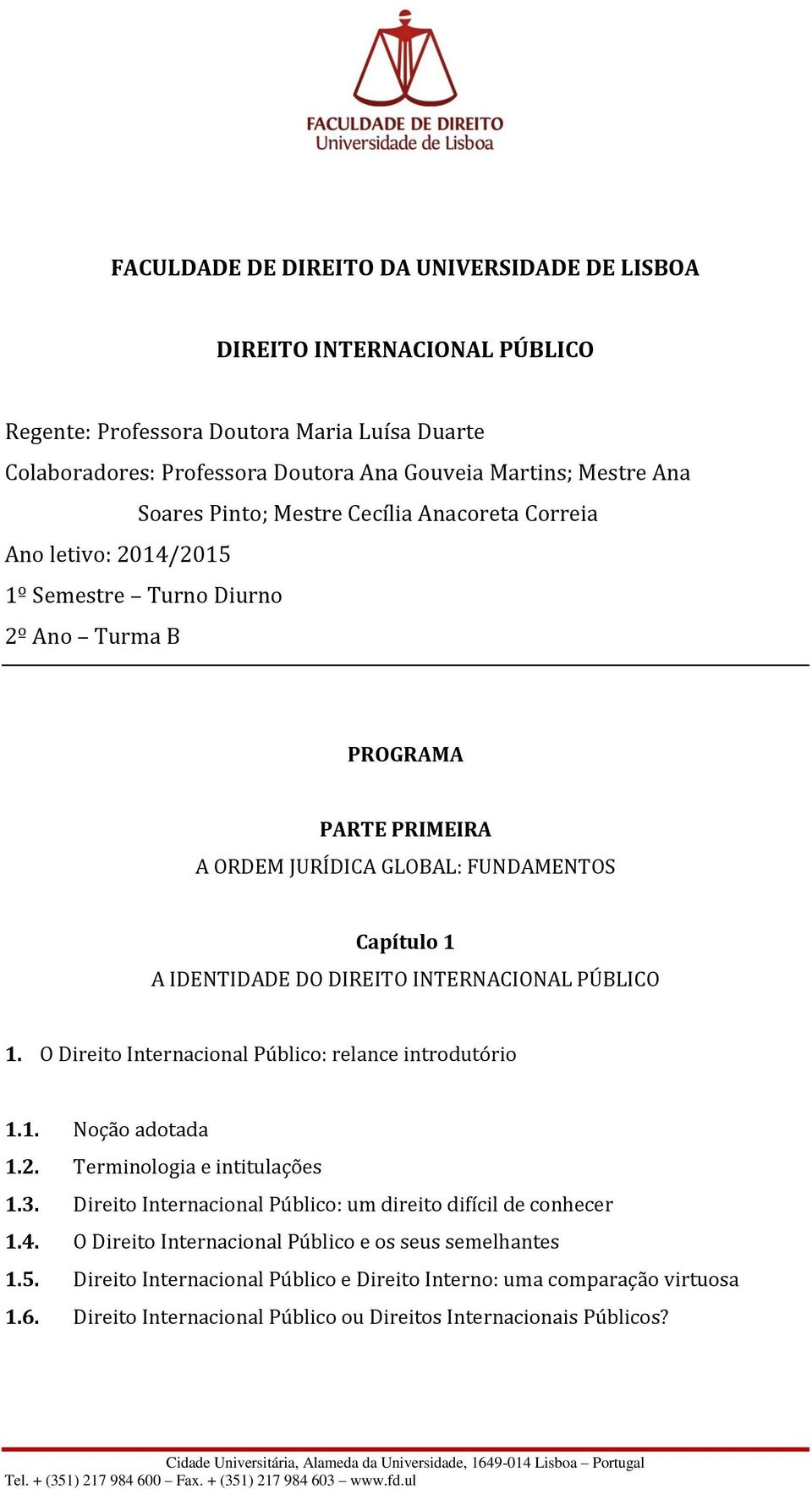 FACULDADE DE DIREITO
Universidade de Lisboa

FACULDADE DE DIREITO DA UNIVERSIDADE DE LISBOA

DIREITO INTERNACIONAL PÚBLICO

Regente: Professora Doutora Maria Luísa Duarte
Colaboradores: Professora Doutora Ana Gouveia Martins; Mestre Ana Soares Pinto; Mestre Cecília Anacoreta Correia
Ano letivo: 2014/2015
1º Semestre – Turno Diurno
2º Ano – Turma B

PROGRAMA

PARTE PRIMEIRA
A ORDEM JURÍDICA GLOBAL: FUNDAMENTOS

Capítulo 1
A IDENTIDADE DO DIREITO INTERNACIONAL PÚBLICO

1. O Direito Internacional Público: relance introdutório

1.1. Noção adotada
1.2. Terminologia e intitulações
1.3. Direito Internacional Público: um direito difícil de conhecer
1.4. O Direito Internacional Público e os seus semelhantes
1.5. Direito Internacional Público e Direito Interno: uma comparação virtuosa
1.6. Direito Internacional Público ou Direitos Internacionais Públicos?

Cidade Universitária, Alameda da Universidade, 1649-014 Lisboa – Portugal
Tel. + (351) 217 984 600 – Fax. + (351) 217 984 603 – www.fd.ul